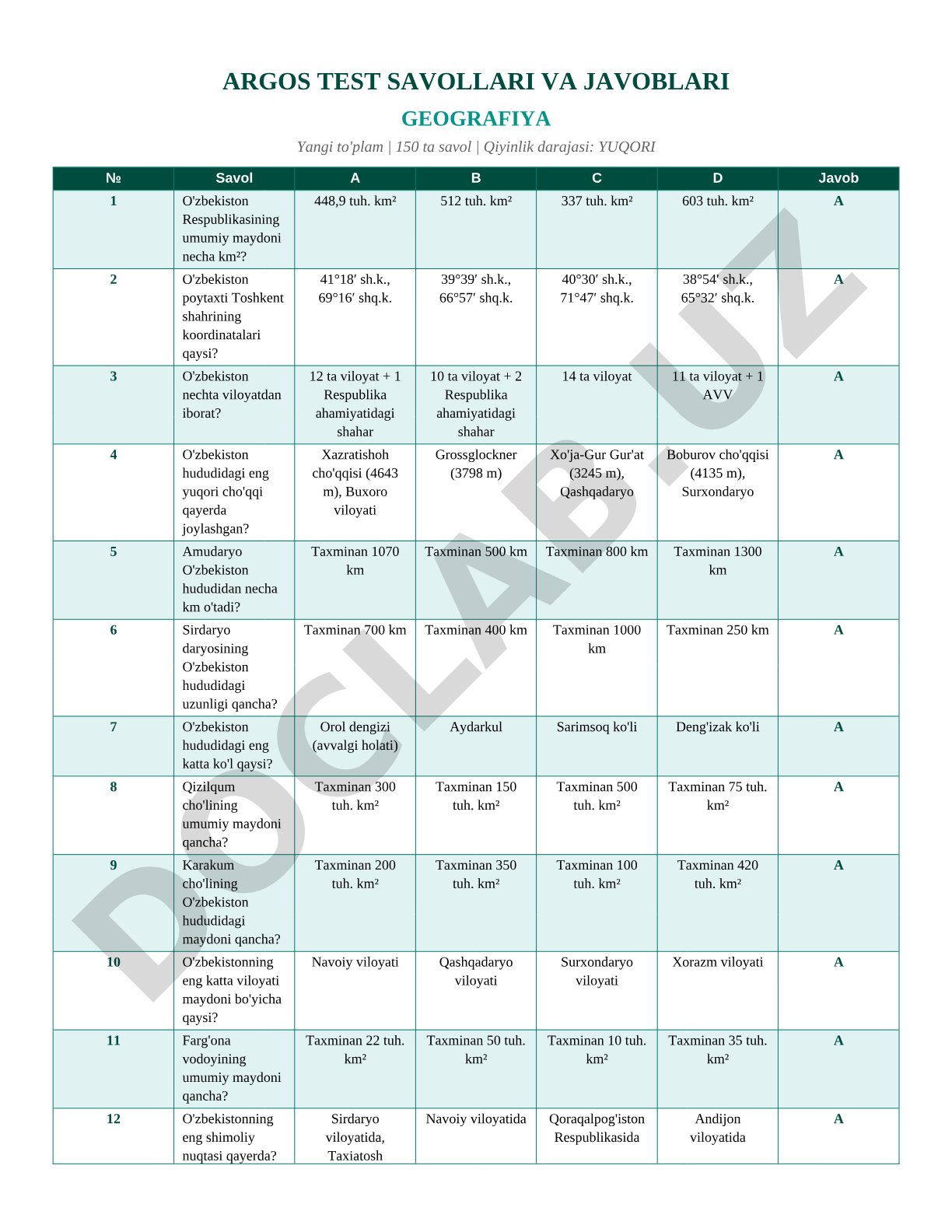 ARGOS TEST SAVOLLARI VA JAVOBLARI

GEOGRAFIYA

Yangi to'plam | 150 ta savol | Qiyinlik darajasi: YUQORI

| № | Savol | A | B | C | D | Javob |
|---|---|---|---|---|---|---|
| 1 | O'zbekiston Respublikasining umumiy maydoni necha km²? | 448,9 tuh. km² | 512 tuh. km² | 337 tuh. km² | 603 tuh. km² | A |
| 2 | O'zbekiston poytaxti Toshkent shahrining koordinatalari qaysi? | 41°18′ sh.k., 69°16′ shq.k. | 39°39′ sh.k., 66°57′ shq.k. | 40°30′ sh.k., 71°47′ shq.k. | 38°54′ sh.k., 65°32′ shq.k. | A |
| 3 | O'zbekiston nechta viloyatdan iborat? | 12 ta viloyat + 1 Respublika ahamiyatidagi shahar | 10 ta viloyat + 2 Respublika ahamiyatidagi shahar | 14 ta viloyat | 11 ta viloyat + 1 AVV | A |
| 4 | O'zbekiston hududidagi eng yuqori cho'qqi qayerda joylashgan? | Xazratishoh cho'qqisi (4643 m), Buxoro viloyati | Grossglockner (3798 m) | Xo'ja-Gur Gur'at (3245 m), Qashqadaryo | Boburov cho'qqisi (4135 m), Surxondaryo | A |
| 5 | Amudaryo O'zbekiston hududidan necha km o'tadi? | Taxminan 1070 km | Taxminan 500 km | Taxminan 800 km | Taxminan 1300 km | A |
| 6 | Sirdaryo daryosining O'zbekiston hududidagi uzunligi qancha? | Taxminan 700 km | Taxminan 400 km | Taxminan 1000 km | Taxminan 250 km | A |
| 7 | O'zbekiston hududidagi eng katta ko'l qaysi? | Orol dengizi (avvalgi holati) | Aydarkul | Sarimsoq ko'li | Deng'izak ko'li | A |
| 8 | Qizilqum cho'lining umumiy maydoni qancha? | Taxminan 300 tuh. km² | Taxminan 150 tuh. km² | Taxminan 500 tuh. km² | Taxminan 75 tuh. km² | A |
| 9 | Karakum cho'lining O'zbekiston hududidagi maydoni qancha? | Taxminan 200 tuh. km² | Taxminan 350 tuh. km² | Taxminan 100 tuh. km² | Taxminan 420 tuh. km² | A |
| 10 | O'zbekistonning eng katta viloyati maydoni bo'yicha qaysi? | Navoiy viloyati | Qashqadaryo viloyati | Surxondaryo viloyati | Xorazm viloyati | A |
| 11 | Farg'ona vodoyining umumiy maydoni qancha? | Taxminan 22 tuh. km² | Taxminan 50 tuh. km² | Taxminan 10 tuh. km² | Taxminan 35 tuh. km² | A |
| 12 | O'zbekistonning eng shimoliy nuqtasi qayerda? | Sirdaryo viloyatida, Taxiatosh | Navoiy viloyatida | Qoraqalpog'iston Respublikasida | Andijon viloyatida | A |

DOCLAB.UZ